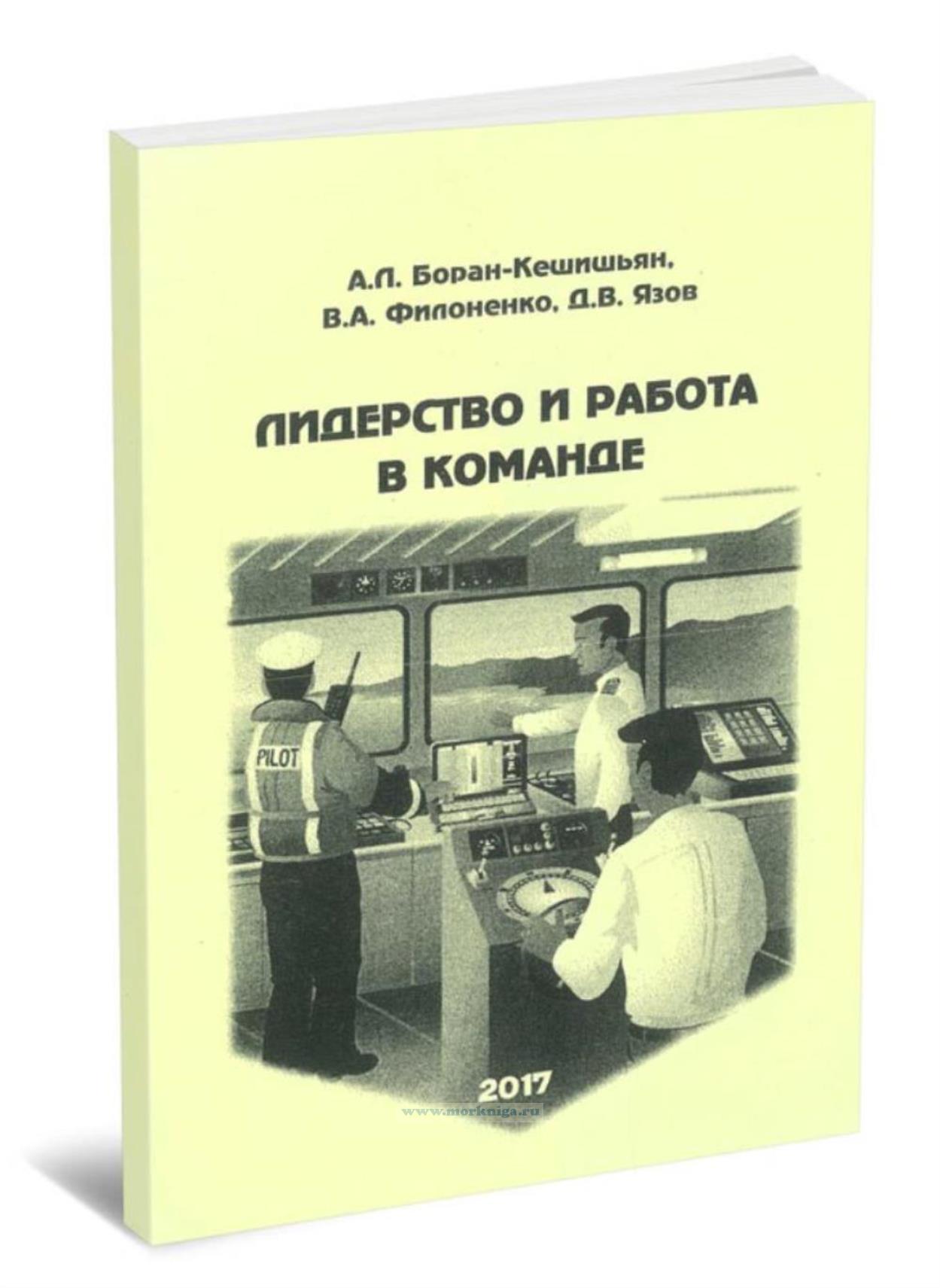 А.Л. Боран-Кешишьян,
В.А. Филоненко, Д.В. Язов

ЛИДЕРСТВО И РАБОТА
В КОМАНДЕ

PILOT

2017

www.morkniga.ru